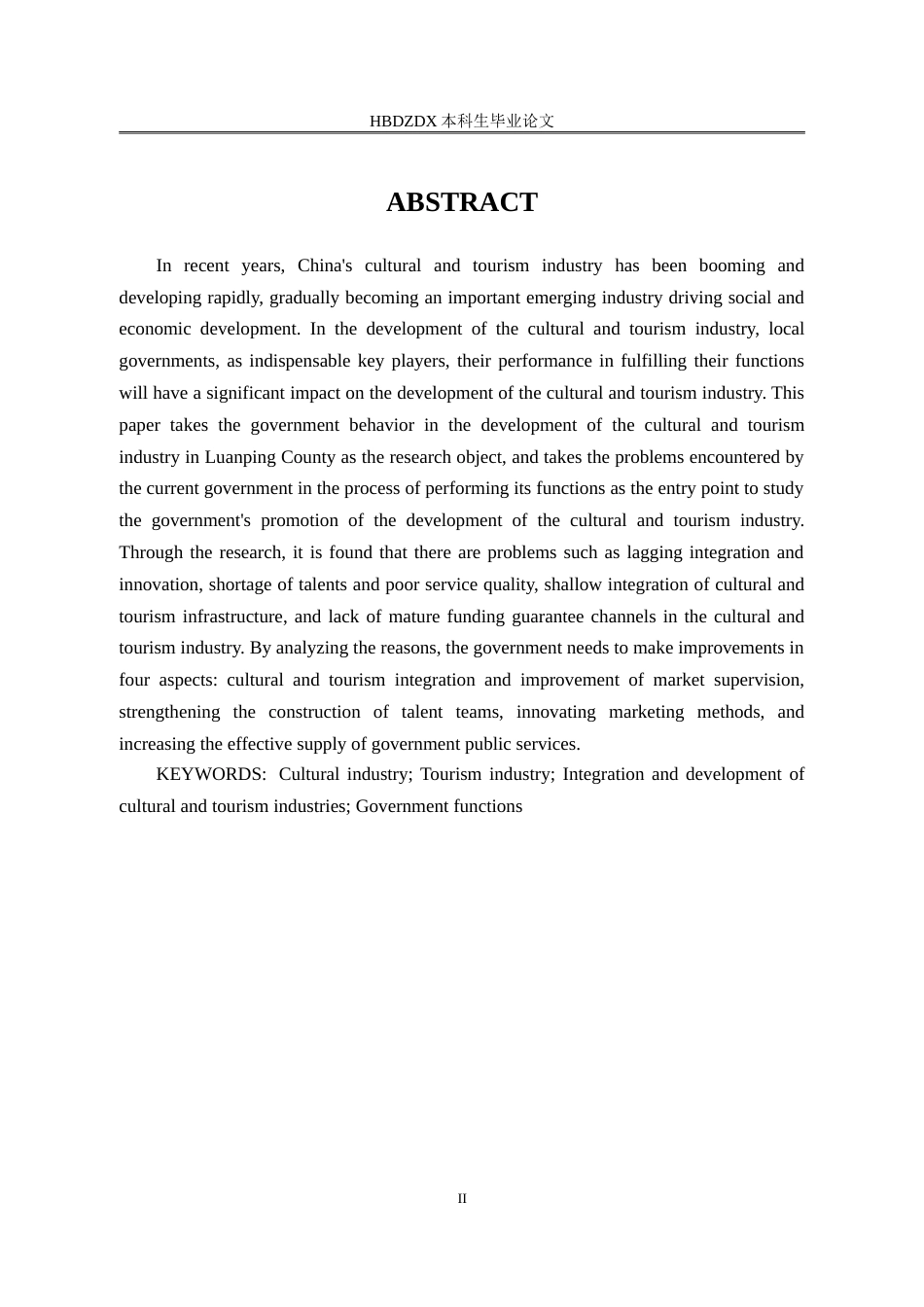 HBDZDX 本科生毕业论文

ABSTRACT

In recent years, China's cultural and tourism industry has been booming and developing rapidly, gradually becoming an important emerging industry driving social and economic development. In the development of the cultural and tourism industry, local governments, as indispensable key players, their performance in fulfilling their functions will have a significant impact on the development of the cultural and tourism industry. This paper takes the government behavior in the development of the cultural and tourism industry in Luanping County as the research object, and takes the problems encountered by the current government in the process of performing its functions as the entry point to study the government's promotion of the development of the cultural and tourism industry. Through the research, it is found that there are problems such as lagging integration and innovation, shortage of talents and poor service quality, shallow integration of cultural and tourism infrastructure, and lack of mature funding guarantee channels in the cultural and tourism industry. By analyzing the reasons, the government needs to make improvements in four aspects: cultural and tourism integration and improvement of market supervision, strengthening the construction of talent teams, innovating marketing methods, and increasing the effective supply of government public services.

KEYWORDS: Cultural industry; Tourism industry; Integration and development of cultural and tourism industries; Government functions

II